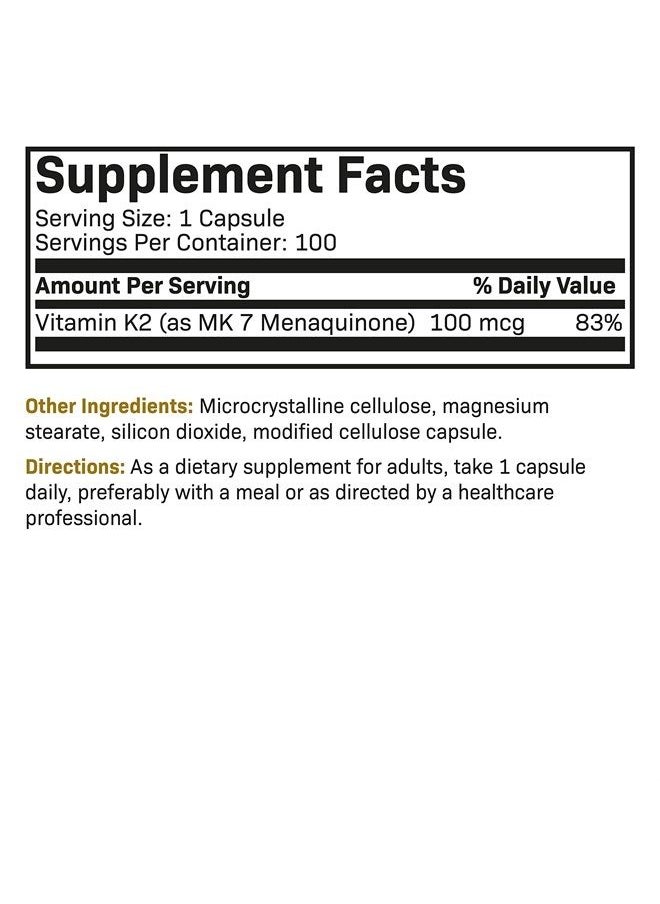 Supplement Facts
Serving Size: 1 Capsule
Servings Per Container: 100

| Amount Per Serving | | % Daily Value |
|---|---|---|
| Vitamin K2 (as MK 7 Menaquinone) | 100 mcg | 83% |

Other Ingredients: Microcrystalline cellulose, magnesium stearate, silicon dioxide, modified cellulose capsule.

Directions: As a dietary supplement for adults, take 1 capsule daily, preferably with a meal or as directed by a healthcare professional.